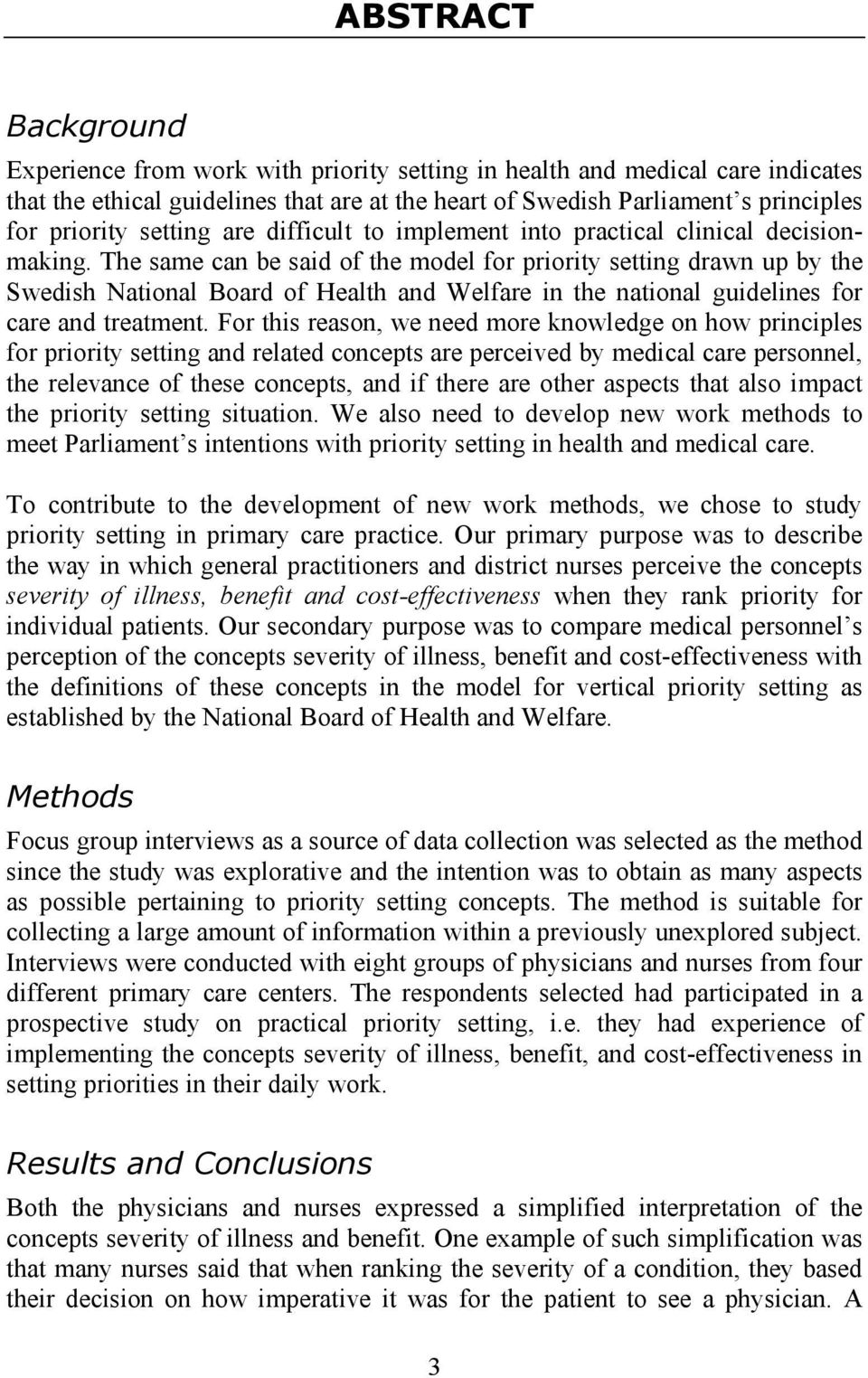 ABSTRACT

Background

Experience from work with priority setting in health and medical care indicates that the ethical guidelines that are at the heart of Swedish Parliament's principles for priority setting are difficult to implement into practical clinical decision-making. The same can be said of the model for priority setting drawn up by the Swedish National Board of Health and Welfare in the national guidelines for care and treatment. For this reason, we need more knowledge on how principles for priority setting and related concepts are perceived by medical care personnel, the relevance of these concepts, and if there are other aspects that also impact the priority setting situation. We also need to develop new work methods to meet Parliament's intentions with priority setting in health and medical care.

To contribute to the development of new work methods, we chose to study priority setting in primary care practice. Our primary purpose was to describe the way in which general practitioners and district nurses perceive the concepts severity of illness, benefit and cost-effectiveness when they rank priority for individual patients. Our secondary purpose was to compare medical personnel's perception of the concepts severity of illness, benefit and cost-effectiveness with the definitions of these concepts in the model for vertical priority setting as established by the National Board of Health and Welfare.

Methods

Focus group interviews as a source of data collection was selected as the method since the study was explorative and the intention was to obtain as many aspects as possible pertaining to priority setting concepts. The method is suitable for collecting a large amount of information within a previously unexplored subject. Interviews were conducted with eight groups of physicians and nurses from four different primary care centers. The respondents selected had participated in a prospective study on practical priority setting, i.e. they had experience of implementing the concepts severity of illness, benefit, and cost-effectiveness in setting priorities in their daily work.

Results and Conclusions

Both the physicians and nurses expressed a simplified interpretation of the concepts severity of illness and benefit. One example of such simplification was that many nurses said that when ranking the severity of a condition, they based their decision on how imperative it was for the patient to see a physician. A

3